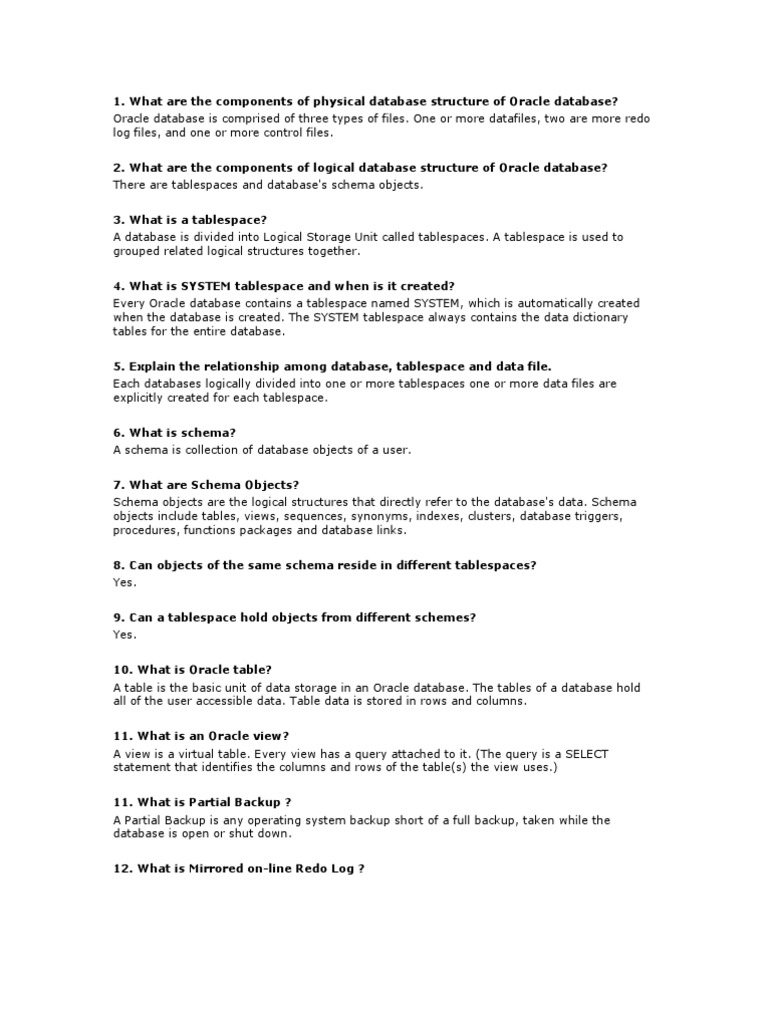 1. What are the components of physical database structure of Oracle database?
Oracle database is comprised of three types of files. One or more datafiles, two are more redo log files, and one or more control files.

2. What are the components of logical database structure of Oracle database?
There are tablespaces and database's schema objects.

3. What is a tablespace?
A database is divided into Logical Storage Unit called tablespaces. A tablespace is used to grouped related logical structures together.

4. What is SYSTEM tablespace and when is it created?
Every Oracle database contains a tablespace named SYSTEM, which is automatically created when the database is created. The SYSTEM tablespace always contains the data dictionary tables for the entire database.

5. Explain the relationship among database, tablespace and data file.
Each databases logically divided into one or more tablespaces one or more data files are explicitly created for each tablespace.

6. What is schema?
A schema is collection of database objects of a user.

7. What are Schema Objects?
Schema objects are the logical structures that directly refer to the database's data. Schema objects include tables, views, sequences, synonyms, indexes, clusters, database triggers, procedures, functions packages and database links.

8. Can objects of the same schema reside in different tablespaces?
Yes.

9. Can a tablespace hold objects from different schemes?
Yes.

10. What is Oracle table?
A table is the basic unit of data storage in an Oracle database. The tables of a database hold all of the user accessible data. Table data is stored in rows and columns.

11. What is an Oracle view?
A view is a virtual table. Every view has a query attached to it. (The query is a SELECT statement that identifies the columns and rows of the table(s) the view uses.)

11. What is Partial Backup ?
A Partial Backup is any operating system backup short of a full backup, taken while the database is open or shut down.

12. What is Mirrored on-line Redo Log ?